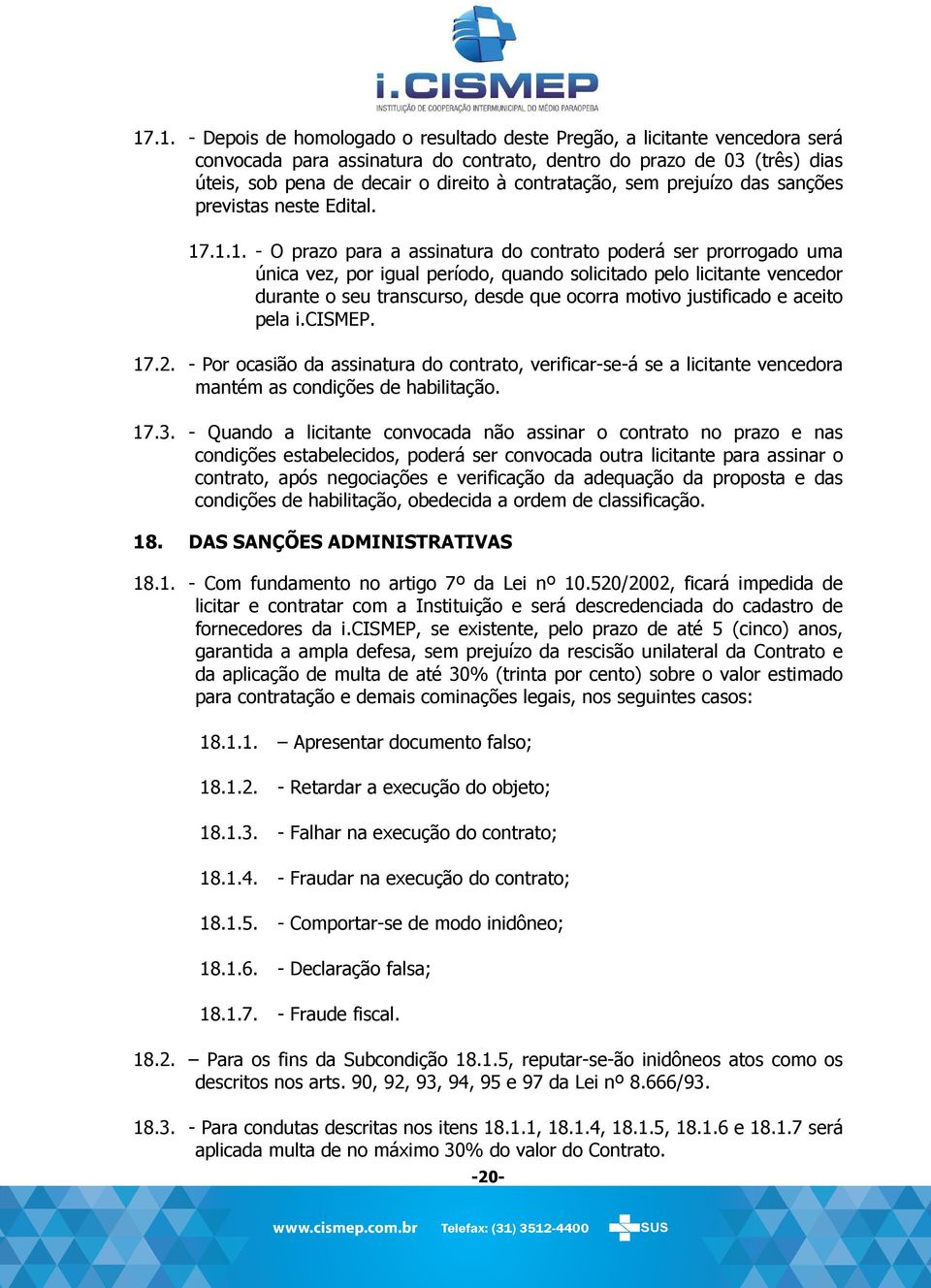 i.CISMEP
INSTITUIÇÃO DE COOPERAÇÃO INTERMUNICIPAL DO MÉDIO PARAOPEBA

17.1. - Depois de homologado o resultado deste Pregão, a licitante vencedora será convocada para assinatura do contrato, dentro do prazo de 03 (três) dias úteis, sob pena de decair o direito à contratação, sem prejuízo das sanções previstas neste Edital.

17.1.1. - O prazo para a assinatura do contrato poderá ser prorrogado uma única vez, por igual período, quando solicitado pelo licitante vencedor durante o seu transcurso, desde que ocorra motivo justificado e aceito pela i.CISMEP.

17.2. - Por ocasião da assinatura do contrato, verificar-se-á se a licitante vencedora mantém as condições de habilitação.

17.3. - Quando a licitante convocada não assinar o contrato no prazo e nas condições estabelecidos, poderá ser convocada outra licitante para assinar o contrato, após negociações e verificação da adequação da proposta e das condições de habilitação, obedecida a ordem de classificação.

18. DAS SANÇÕES ADMINISTRATIVAS

18.1. - Com fundamento no artigo 7º da Lei nº 10.520/2002, ficará impedida de licitar e contratar com a Instituição e será descredenciada do cadastro de fornecedores da i.CISMEP, se existente, pelo prazo de até 5 (cinco) anos, garantida a ampla defesa, sem prejuízo da rescisão unilateral da Contrato e da aplicação de multa de até 30% (trinta por cento) sobre o valor estimado para contratação e demais cominações legais, nos seguintes casos:

18.1.1. – Apresentar documento falso;

18.1.2. - Retardar a execução do objeto;

18.1.3. - Falhar na execução do contrato;

18.1.4. - Fraudar na execução do contrato;

18.1.5. - Comportar-se de modo inidôneo;

18.1.6. - Declaração falsa;

18.1.7. - Fraude fiscal.

18.2. – Para os fins da Subcondição 18.1.5, reputar-se-ão inidôneos atos como os descritos nos arts. 90, 92, 93, 94, 95 e 97 da Lei nº 8.666/93.

18.3. - Para condutas descritas nos itens 18.1.1, 18.1.4, 18.1.5, 18.1.6 e 18.1.7 será aplicada multa de no máximo 30% do valor do Contrato.

-20-

www.cismep.com.br Telefax: (31) 3512-4400 SUS